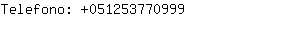 Telefono: +051253770999